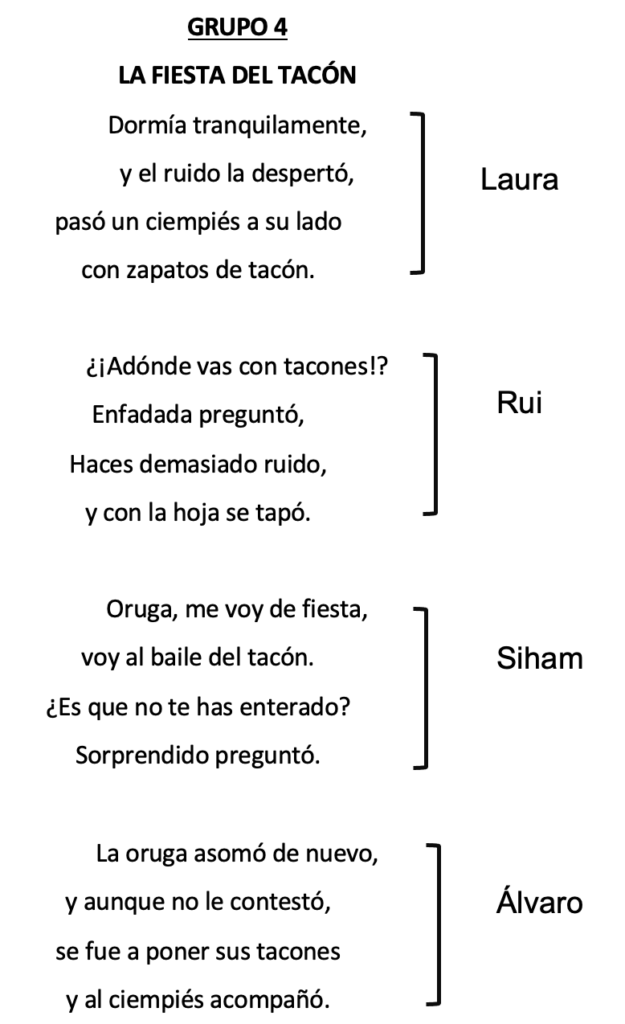 GRUPO 4

LA FIESTA DEL TACÓN

Dormía tranquilamente,
y el ruido la despertó,
pasó un ciempiés a su lado
con zapatos de tacón.

Laura

¿¡Adónde vas con tacones!?
Enfadada preguntó,
Haces demasiado ruido,
y con la hoja se tapó.

Rui

Oruga, me voy de fiesta,
voy al baile del tacón.
¿Es que no te has enterado?
Sorprendido preguntó.

Siham

La oruga asomó de nuevo,
y aunque no le contestó,
se fue a poner sus tacones
y al ciempiés acompañó.

Álvaro